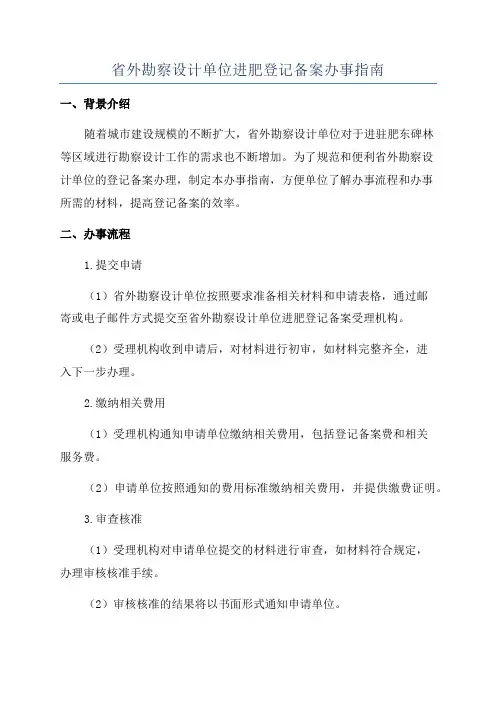 省外勘察设计单位进肥登记备案办事指南

一、背景介绍

随着城市建设规模的不断扩大，省外勘察设计单位对于进驻肥东碑林等区域进行勘察设计工作的需求也不断增加。为了规范和便利省外勘察设计单位的登记备案办理，制定本办事指南，方便单位了解办事流程和办事所需的材料，提高登记备案的效率。

二、办事流程

1.提交申请

（1）省外勘察设计单位按照要求准备相关材料和申请表格，通过邮寄或电子邮件方式提交至省外勘察设计单位进肥登记备案受理机构。

（2）受理机构收到申请后，对材料进行初审，如材料完整齐全，进入下一步办理。

2.缴纳相关费用

（1）受理机构通知申请单位缴纳相关费用，包括登记备案费和相关服务费。

（2）申请单位按照通知的费用标准缴纳相关费用，并提供缴费证明。

3.审查核准

（1）受理机构对申请单位提交的材料进行审查，如材料符合规定，办理审核核准手续。

（2）审核核准的结果将以书面形式通知申请单位。